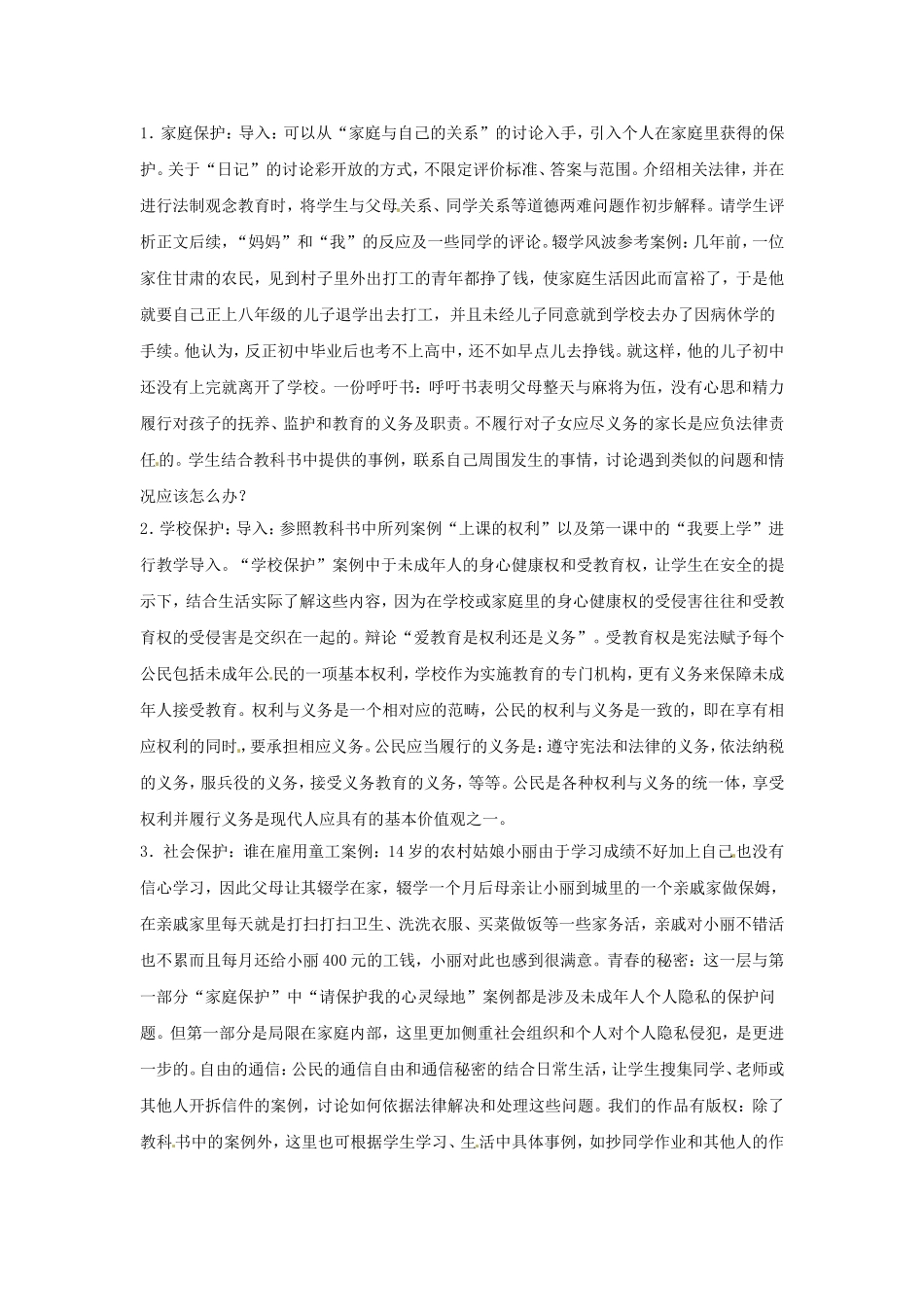 1．家庭保护：导入：可以从“家庭与自己的关系”的讨论入手，引入个人在家庭里获得的保护。关于“日记”的讨论彩开放的方式，不限定评价标准、答案与范围。介绍相关法律，并在进行法制观念教育时，将学生与父母关系、同学关系等道德两难问题作初步解释。请学生评析正文后续，“妈妈”和“我”的反应及一些同学的评论。辍学风波参考案例：几年前，一位家住甘肃的农民，见到村子里外出打工的青年都挣了钱，使家庭生活因此而富裕了，于是他就要自己正上八年级的儿子退学出去打工，并且未经儿子同意就到学校去办了因病休学的手续。他认为，反正初中毕业后也考不上高中，还不如早点儿去挣钱。就这样，他的儿子初中还没有上完就离开了学校。一份呼吁书：呼吁书表明父母整天与麻将为伍，没有心思和精力履行对孩子的抚养、监护和教育的义务及职责。不履行对子女应尽义务的家长是应负法律责任的。学生结合教科书中提供的事例，联系自己周围发生的事情，讨论遇到类似的问题和情况应该怎么办？
2．学校保护：导入：参照教科书中所列案例“上课的权利”以及第一课中的“我要上学”进行教学导入。“学校保护”案例中于未成年人的身心健康权和受教育权，让学生在安全的提示下，结合生活实际了解这些内容，因为在学校或家庭里的身心健康权的受侵害往往和受教育权的受侵害是交织在一起的。辩论“爱教育是权利还是义务”。受教育权是宪法赋予每个公民包括未成年公民的一项基本权利，学校作为实施教育的专门机构，更有义务来保障未成年人接受教育。权利与义务是一个相对应的范畴，公民的权利与义务是一致的，即在享有相应权利的同时，要承担相应义务。公民应当履行的义务是：遵守宪法和法律的义务，依法纳税的义务，服兵役的义务，接受义务教育的义务，等等。公民是各种权利与义务的统一体，享受权利并履行义务是现代人应具有的基本价值观之一。
3．社会保护：谁在雇用童工案例：14岁的农村姑娘小丽由于学习成绩不好加上自己也没有信心学习，因此父母让其辍学在家，辍学一个月后母亲让小丽到城里的一个亲戚家做保姆，在亲戚家里每天就是打扫打扫卫生、洗洗衣服、买菜做饭等一些家务活，亲戚对小丽不错活也不累而且每月还给小丽400元的工钱，小丽对此也感到很满意。青春的秘密：这一层与第一部分“家庭保护”中“请保护我的心灵绿地”案例都是涉及未成年人个人隐私的保护问题。但第一部分是局限在家庭内部，这里更加侧重社会组织和个人对个人隐私侵犯，是更进一步的。自由的通信：公民的通信自由和通信秘密的结合日常生活，让学生搜集同学、老师或其他人开拆信件的案例，讨论如何依据法律解决和处理这些问题。我们的作品有版权：除了教科书中的案例外，这里也可根据学生学习、生活中具体事例，如抄同学作业和其他人的作